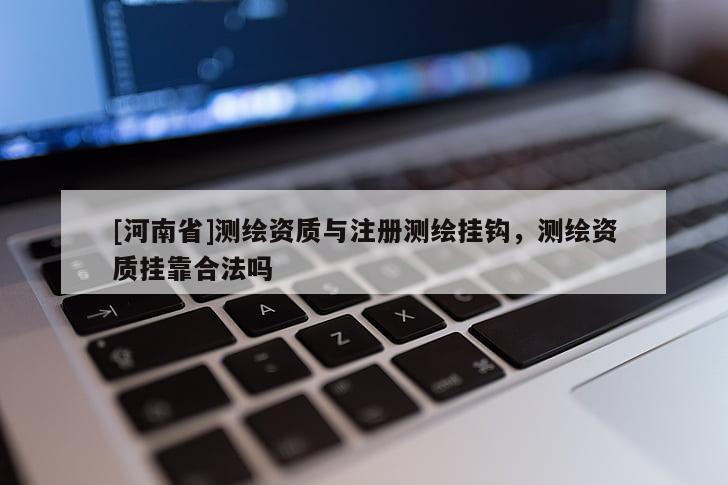 [河南省]测绘资质与注册测绘挂钩，测绘资质挂靠合法吗

A Z X